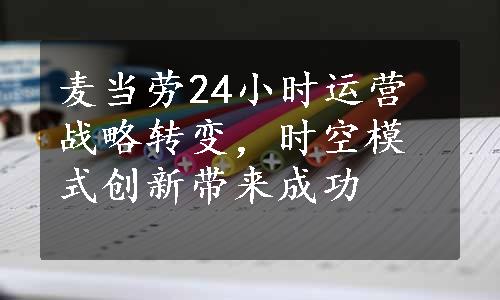 麦当劳24小时运营战略转变，时空模式创新带来成功